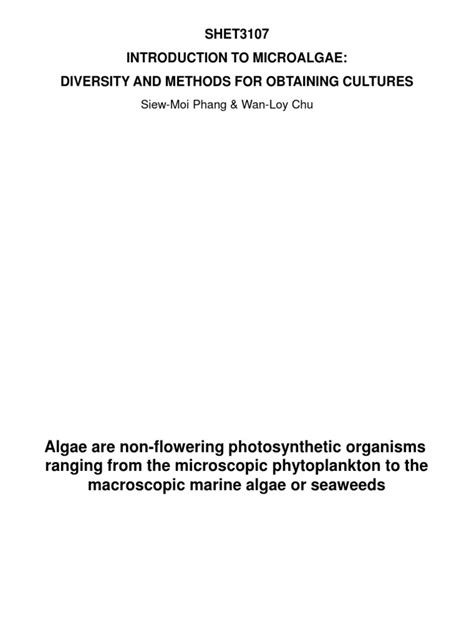 SHET3107

INTRODUCTION TO MICROALGAE:

DIVERSITY AND METHODS FOR OBTAINING CULTURES

Siew-Moi Phang & Wan-Loy Chu

Algae are non-flowering photosynthetic organisms ranging from the microscopic phytoplankton to the macroscopic marine algae or seaweeds